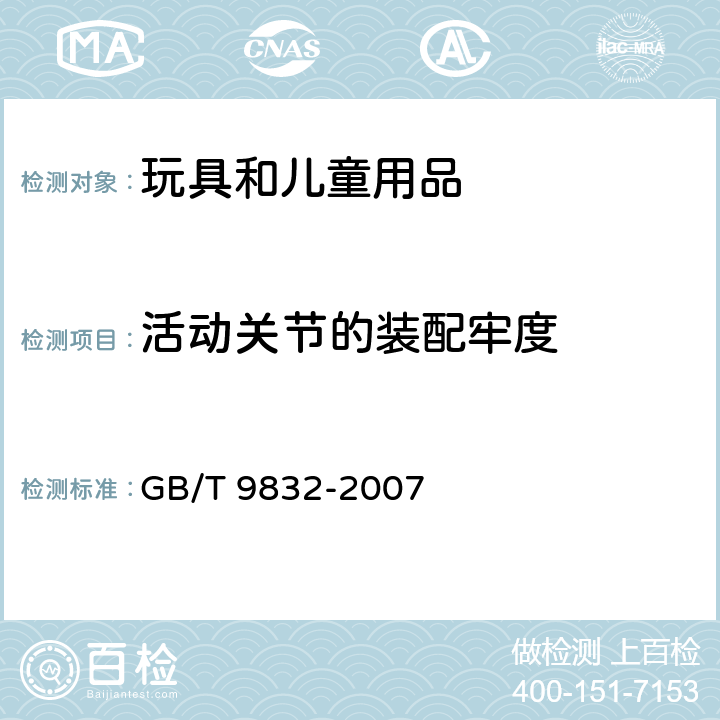 MA CNAS AC ilac-MRA

检测对象：玩具和儿童用品

检测项目：活动关节的装配牢度

检测标准：GB/T 9832-2007

百检
Baijiantest.com

做检测 上百检
400-151-7153